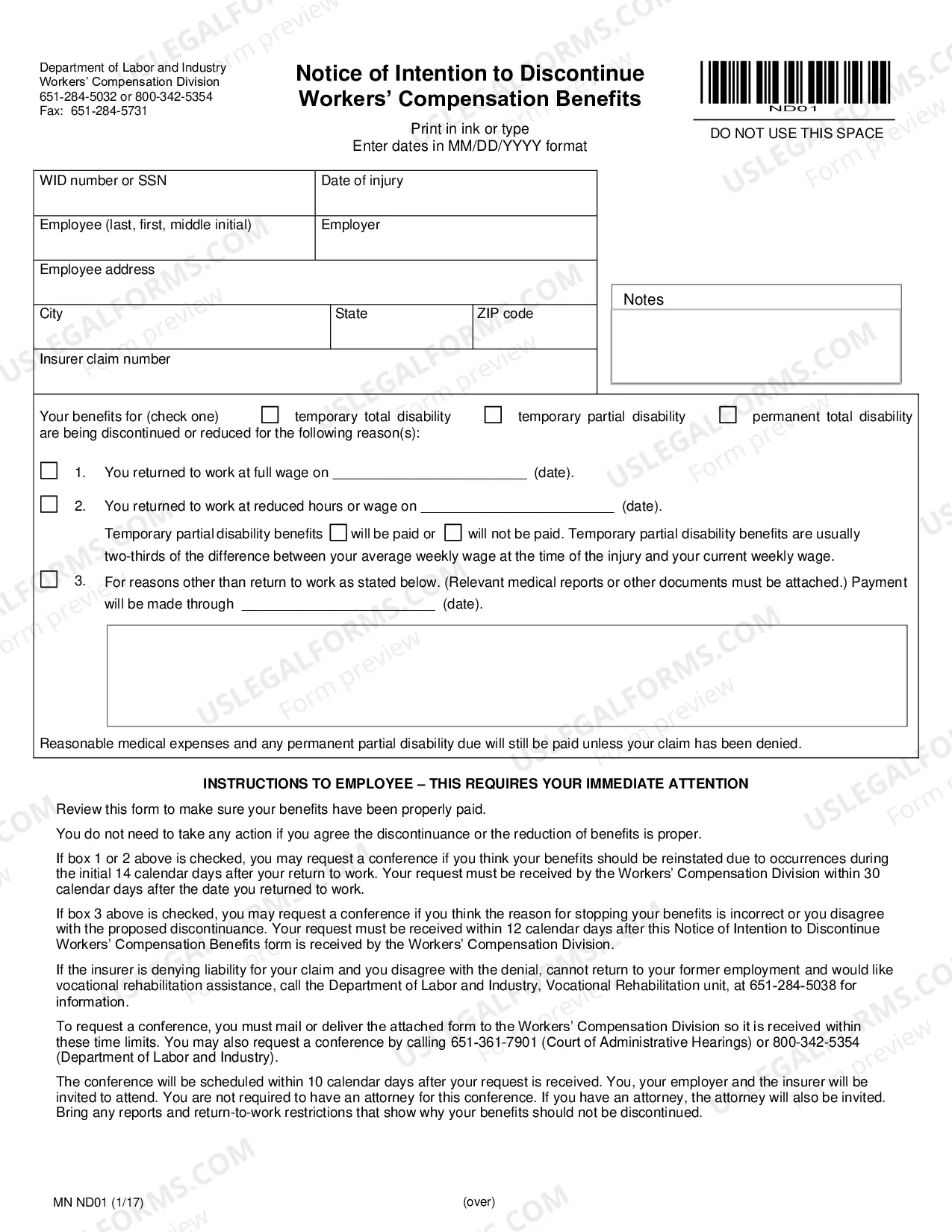 Department of Labor and Industry
Workers' Compensation Division
651-284-5032 or 800-342-5354
Fax: 651-284-5731

Notice of Intention to Discontinue
Workers' Compensation Benefits

Print in ink or type
Enter dates in MM/DD/YYYY format

ND01

DO NOT USE THIS SPACE

WID number or SSN
Date of injury
Employee (last, first, middle initial)
Employer
Employee address
City
State
ZIP code
Insurer claim number

Notes

Your benefits for (check one) ☐ temporary total disability ☐ temporary partial disability ☐ permanent total disability are being discontinued or reduced for the following reason(s):

☐ 1. You returned to work at full wage on ____ (date).

☐ 2. You returned to work at reduced hours or wage on ____ (date).

Temporary partial disability benefits ☐ will be paid or ☐ will not be paid. Temporary partial disability benefits are usually two-thirds of the difference between your average weekly wage at the time of the injury and your current weekly wage.

☐ 3. For reasons other than return to work as stated below. (Relevant medical reports or other documents must be attached.) Payment will be made through ____ (date).

Reasonable medical expenses and any permanent partial disability due will still be paid unless your claim has been denied.

INSTRUCTIONS TO EMPLOYEE – THIS REQUIRES YOUR IMMEDIATE ATTENTION

Review this form to make sure your benefits have been properly paid.

You do not need to take any action if you agree the discontinuance or the reduction of benefits is proper.

If box 1 or 2 above is checked, you may request a conference if you think your benefits should be reinstated due to occurrences during the initial 14 calendar days after your return to work. Your request must be received by the Workers' Compensation Division within 30 calendar days after the date you returned to work.

If box 3 above is checked, you may request a conference if you think the reason for stopping your benefits is incorrect or you disagree with the proposed discontinuance. Your request must be received within 12 calendar days after this Notice of Intention to Discontinue Workers' Compensation Benefits form is received by the Workers' Compensation Division.

If the insurer is denying liability for your claim and you disagree with the denial, cannot return to your former employment and would like vocational rehabilitation assistance, call the Department of Labor and Industry, Vocational Rehabilitation unit, at 651-284-5038 for information.

To request a conference, you must mail or deliver the attached form to the Workers' Compensation Division so it is received within these time limits. You may also request a conference by calling 651-361-7901 (Court of Administrative Hearings) or 800-342-5354 (Department of Labor and Industry).

The conference will be scheduled within 10 calendar days after your request is received. You, your employer and the insurer will be invited to attend. You are not required to have an attorney for this conference. If you have an attorney, the attorney will also be invited. Bring any reports and return-to-work restrictions that show why your benefits should not be discontinued.

MN ND01 (1/17)
(over)

USLEGALFORMS.COM Form preview